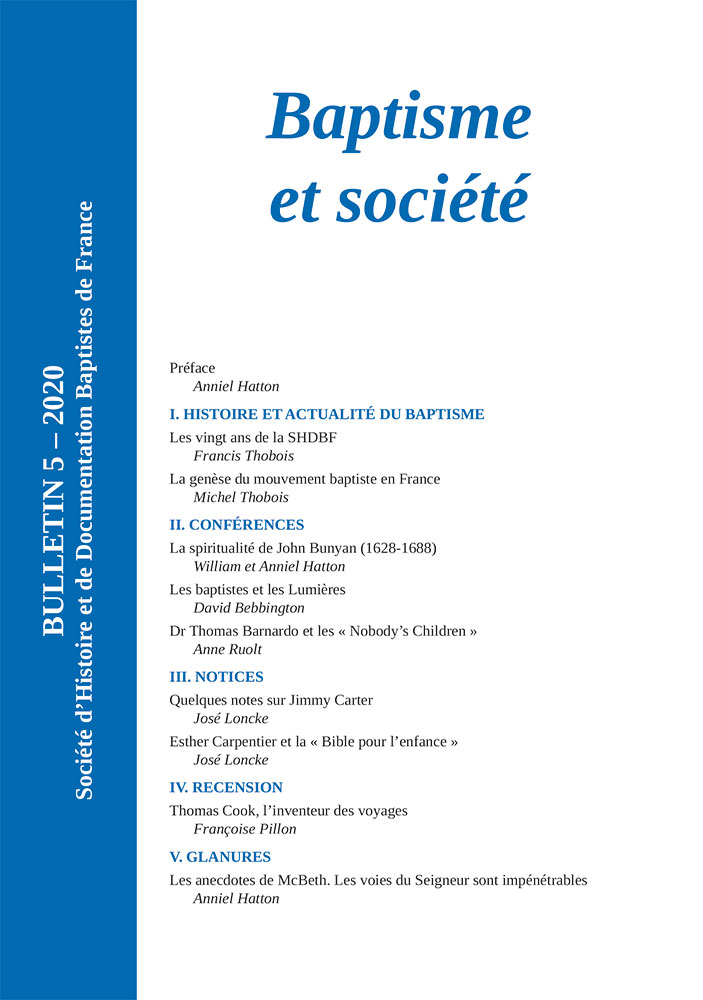 BULLETIN 5 – 2020
Société d'Histoire et de Documentation Baptistes de France

Baptisme et société

Préface
Anniel Hatton

I. HISTOIRE ET ACTUALITÉ DU BAPTISME

Les vingt ans de la SHDBF
Francis Thobois

La genèse du mouvement baptiste en France
Michel Thobois

II. CONFÉRENCES

La spiritualité de John Bunyan (1628-1688)
William et Anniel Hatton

Les baptistes et les Lumières
David Bebbington

Dr Thomas Barnardo et les « Nobody's Children »
Anne Ruolt

III. NOTICES

Quelques notes sur Jimmy Carter
José Loncke

Esther Carpentier et la « Bible pour l'enfance »
José Loncke

IV. RECENSION

Thomas Cook, l'inventeur des voyages
Françoise Pillon

V. GLANURES

Les anecdotes de McBeth. Les voies du Seigneur sont impénétrables
Anniel Hatton